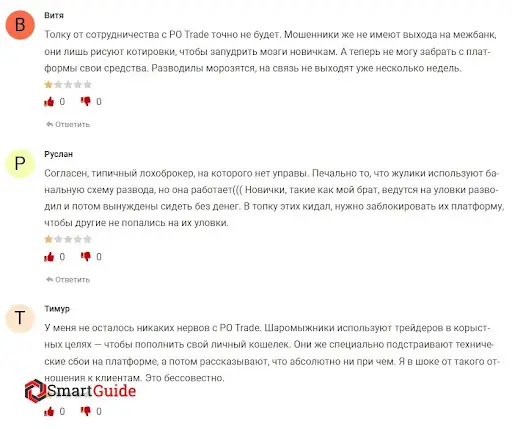 В

Витя

Толку от сотрудничества с PO Trade точно не будет. Мошенники же не имеют выхода на межбанк, они лишь рисуют котировки, чтобы запудрить мозги новичкам. А теперь не могу забрать с платформы свои средства. Разводилы морозятся, на связь не выходят уже несколько недель.

0 0

Ответить

Р

Руслан

Согласен, типичный лохоброкер, на которого нет управы. Печально то, что жулики используют банальную схему развода, но она работает((( Новички, такие как мой брат, ведутся на уловки разводил и потом вынуждены сидеть без денег. В топку этих кидал, нужно заблокировать их платформу, чтобы другие не попались на их уловки.

0 0

Ответить

Т

Тимур

У меня не осталось никаких нервов с PO Trade. Шаромыжники используют трейдеров в корыстных целях — чтобы пополнить свой личный кошелек. Они же специально подстраивают технические сбои на платформе, а потом рассказывают, что абсолютно ни при чем. Я в шоке от такого отношения к клиентам. Это бессовестно.

SmartGuide

0 0